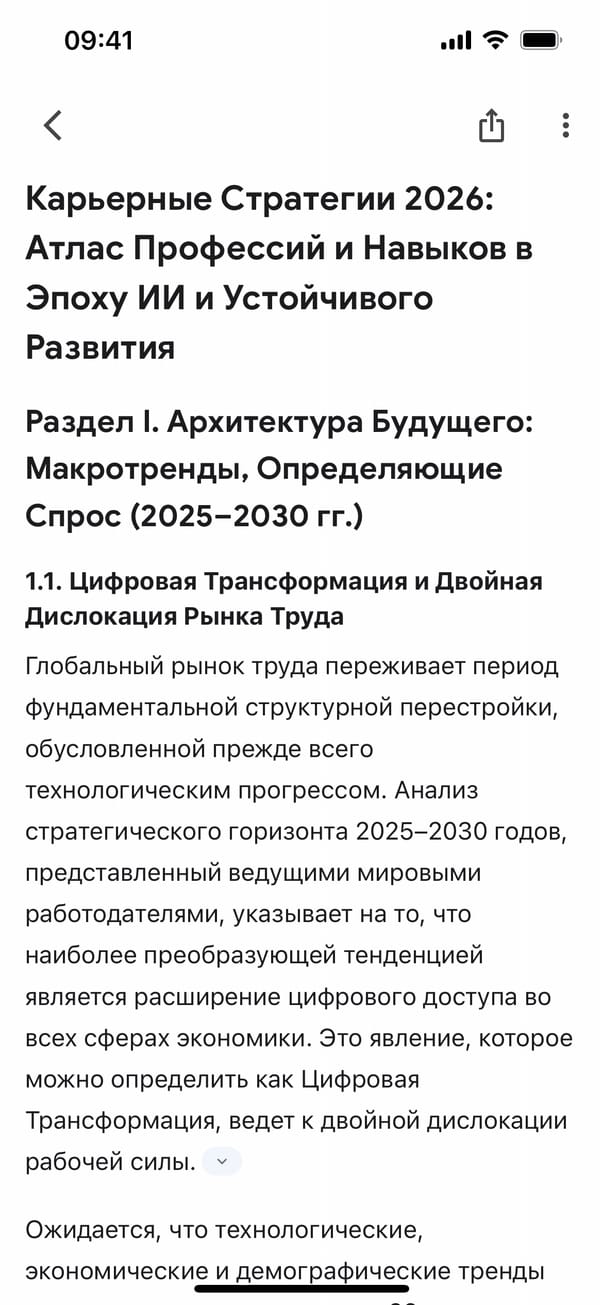 09:41

Карьерные Стратегии 2026: Атлас Профессий и Навыков в Эпоху ИИ и Устойчивого Развития

Раздел I. Архитектура Будущего: Макротренды, Определяющие Спрос (2025–2030 гг.)

1.1. Цифровая Трансформация и Двойная Дислокация Рынка Труда

Глобальный рынок труда переживает период фундаментальной структурной перестройки, обусловленной прежде всего технологическим прогрессом. Анализ стратегического горизонта 2025–2030 годов, представленный ведущими мировыми работодателями, указывает на то, что наиболее преобразующей тенденцией является расширение цифрового доступа во всех сферах экономики. Это явление, которое можно определить как Цифровая Трансформация, ведет к двойной дислокации рабочей силы.

Ожидается, что технологические, экономические и демографические тренды